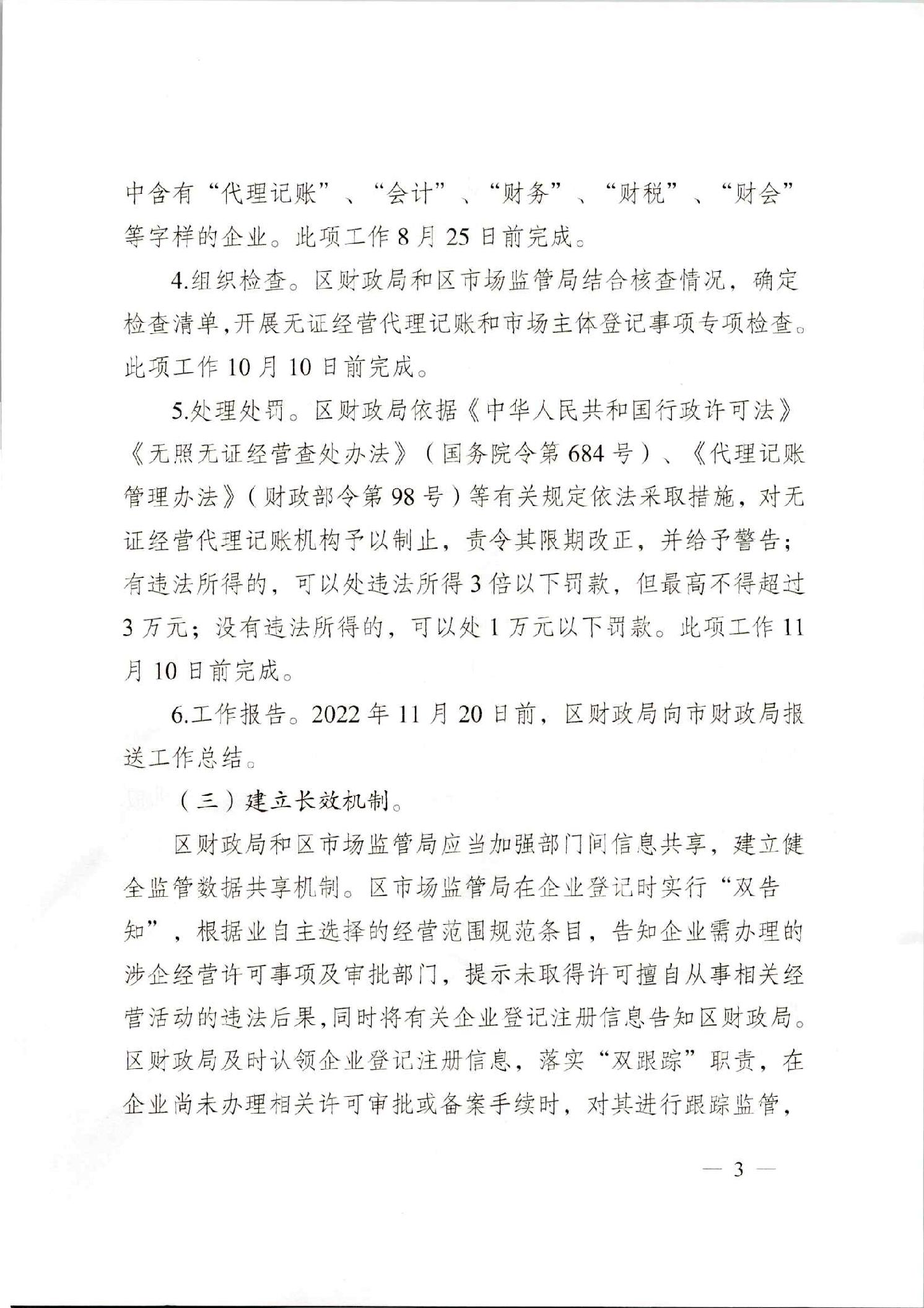 中含有“代理记账”、“会计”、“财务”、“财税”、“财会”等字样的企业。此项工作8月25日前完成。

4.组织检查。区财政局和区市场监管局结合核查情况，确定检查清单,开展无证经营代理记账和市场主体登记事项专项检查。此项工作10月10日前完成。

5.处理处罚。区财政局依据《中华人民共和国行政许可法》《无照无证经营查处办法》（国务院令第684号）、《代理记账管理办法》（财政部令第98号）等有关规定依法采取措施，对无证经营代理记账机构予以制止，责令其限期改正，并给予警告；有违法所得的，可以处违法所得3倍以下罚款，但最高不得超过3万元；没有违法所得的，可以处1万元以下罚款。此项工作11月10日前完成。

6.工作报告。2022年11月20日前，区财政局向市财政局报送工作总结。

（三）建立长效机制。

区财政局和区市场监管局应当加强部门间信息共享，建立健全监管数据共享机制。区市场监管局在企业登记时实行“双告知”，根据业自主选择的经营范围规范条目，告知企业需办理的涉企经营许可事项及审批部门，提示未取得许可擅自从事相关经营活动的违法后果,同时将有关企业登记注册信息告知区财政局。区财政局及时认领企业登记注册信息，落实“双跟踪”职责，在企业尚未办理相关许可审批或备案手续时，对其进行跟踪监管，

— 3 —